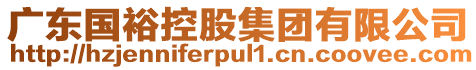 广东国裕控股集团有限公司
http://hzjenniferpul1.cn.coovee.com